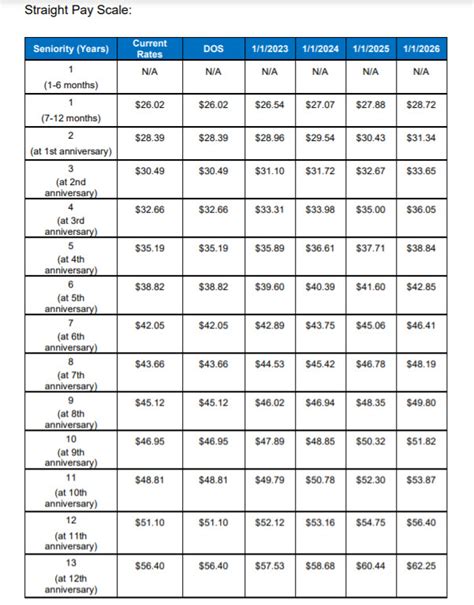 Straight Pay Scale:

| Seniority (Years) | Current Rates | DOS | 1/1/2023 | 1/1/2024 | 1/1/2025 | 1/1/2026 |
|---|---|---|---|---|---|---|
| 1 (1-6 months) | N/A | N/A | N/A | N/A | N/A | N/A |
| 1 (7-12 months) | \$26.02 | \$26.02 | \$26.54 | \$27.07 | \$27.88 | \$28.72 |
| 2 (at 1st anniversary) | \$28.39 | \$28.39 | \$28.96 | \$29.54 | \$30.43 | \$31.34 |
| 3 (at 2nd anniversary) | \$30.49 | \$30.49 | \$31.10 | \$31.72 | \$32.67 | \$33.65 |
| 4 (at 3rd anniversary) | \$32.66 | \$32.66 | \$33.31 | \$33.98 | \$35.00 | \$36.05 |
| 5 (at 4th anniversary) | \$35.19 | \$35.19 | \$35.89 | \$36.61 | \$37.71 | \$38.84 |
| 6 (at 5th anniversary) | \$38.82 | \$38.82 | \$39.60 | \$40.39 | \$41.60 | \$42.85 |
| 7 (at 6th anniversary) | \$42.05 | \$42.05 | \$42.89 | \$43.75 | \$45.06 | \$46.41 |
| 8 (at 7th anniversary) | \$43.66 | \$43.66 | \$44.53 | \$45.42 | \$46.78 | \$48.19 |
| 9 (at 8th anniversary) | \$45.12 | \$45.12 | \$46.02 | \$46.94 | \$48.35 | \$49.80 |
| 10 (at 9th anniversary) | \$46.95 | \$46.95 | \$47.89 | \$48.85 | \$50.32 | \$51.82 |
| 11 (at 10th anniversary) | \$48.81 | \$48.81 | \$49.79 | \$50.78 | \$52.30 | \$53.87 |
| 12 (at 11th anniversary) | \$51.10 | \$51.10 | \$52.12 | \$53.16 | \$54.75 | \$56.40 |
| 13 (at 12th anniversary) | \$56.40 | \$56.40 | \$57.53 | \$58.68 | \$60.44 | \$62.25 |